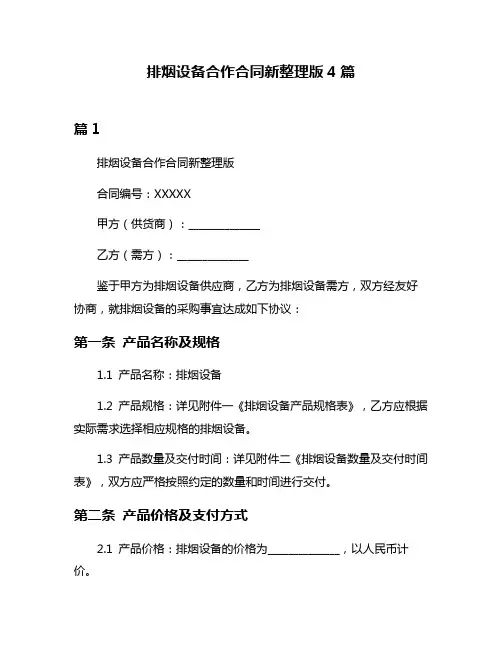 排烟设备合作合同新整理版 4 篇

篇 1

排烟设备合作合同新整理版

合同编号：XXXXX

甲方（供货商）：______________

乙方（需方）：______________

鉴于甲方为排烟设备供应商，乙方为排烟设备需方，双方经友好协商，就排烟设备的采购事宜达成如下协议：

第一条 产品名称及规格

1.1 产品名称：排烟设备

1.2 产品规格：详见附件一《排烟设备产品规格表》，乙方应根据实际需求选择相应规格的排烟设备。

1.3 产品数量及交付时间：详见附件二《排烟设备数量及交付时间表》，双方应严格按照约定的数量和时间进行交付。

第二条 产品价格及支付方式

2.1 产品价格：排烟设备的价格为______________，以人民币计价。